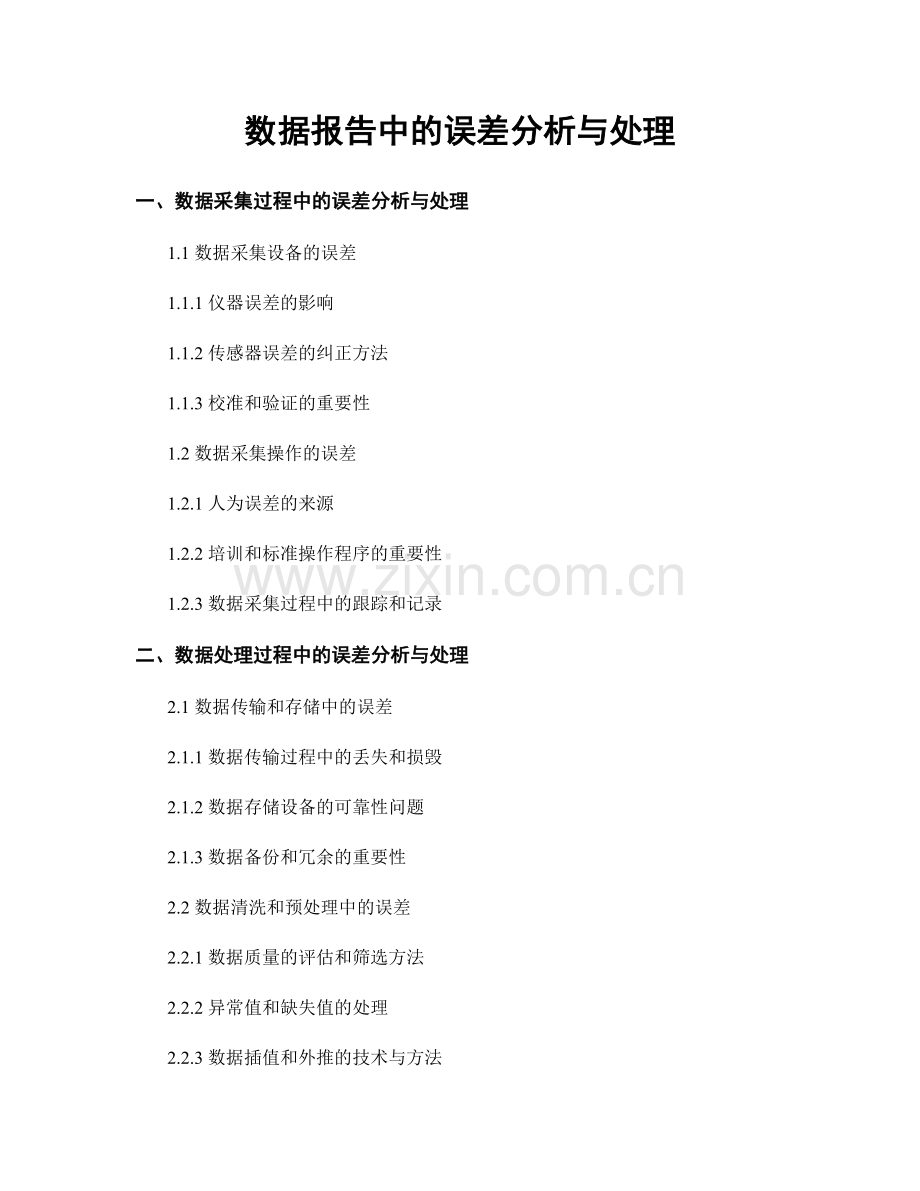 数据报告中的误差分析与处理

一、数据采集过程中的误差分析与处理

1.1 数据采集设备的误差

1.1.1 仪器误差的影响

1.1.2 传感器误差的纠正方法

1.1.3 校准和验证的重要性

1.2 数据采集操作的误差

1.2.1 人为误差的来源

1.2.2 培训和标准操作程序的重要性

www.zixin.com.cn

1.2.3 数据采集过程中的跟踪和记录

二、数据处理过程中的误差分析与处理

2.1 数据传输和存储中的误差

2.1.1 数据传输过程中的丢失和损毁

2.1.2 数据存储设备的可靠性问题

2.1.3 数据备份和冗余的重要性

2.2 数据清洗和预处理中的误差

2.2.1 数据质量的评估和筛选方法

2.2.2 异常值和缺失值的处理

2.2.3 数据插值和外推的技术与方法